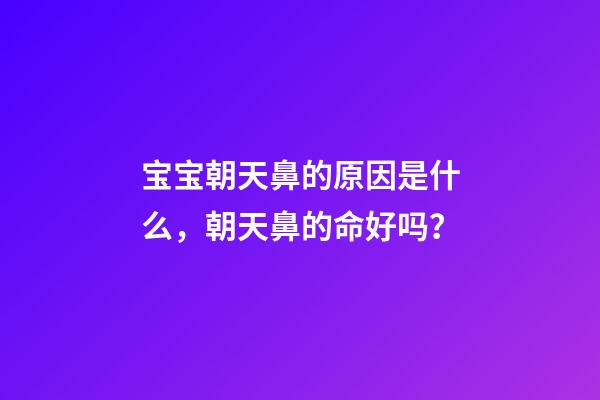 宝宝朝天鼻的原因是什么，朝天鼻的命好吗?